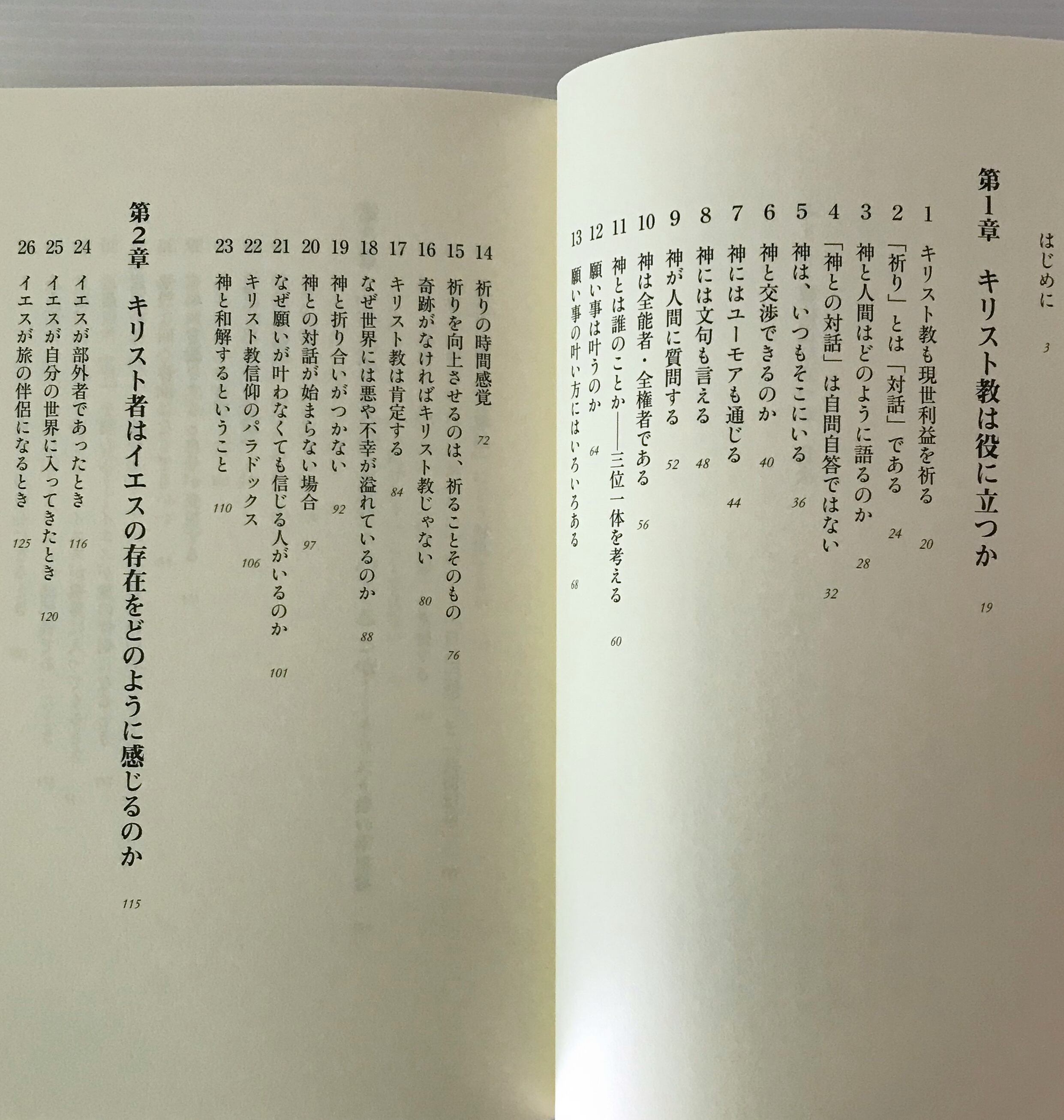 はじめに 3

第1章 キリスト教は役に立つか 19

1 キリスト教も現世利益を祈る 20
2 「祈り」とは「対話」である 24
3 神と人間はどのように語るのか 28
4 「神との対話」は自問自答ではない 32
5 神は、いつもそこにいる 36
6 神と交渉できるのか 40
7 神にはユーモアも通じる 44
8 神には文句も言える 48
9 神が人間に質問する 52
10 神は全能者・全権者である 56
11 神とは誰のことか——三位一体を考える 60
12 願い事は叶うのか 64
13 願い事の叶い方にはいろいろある 68
14 祈りの時間感覚 72
15 祈りを向上させるのは、祈ることそのもの 76
16 奇跡がなければキリスト教じゃない 80
17 キリスト教は肯定する 84
18 なぜ世界には悪や不幸が溢れているのか 88
19 神と折り合いがつかない 92
20 神との対話が始まらない場合 97
21 なぜ願いが叶わなくても信じる人がいるのか 101
22 キリスト教信仰のパラドックス 106
23 神と和解するということ 110

第2章 キリスト者はイエスの存在をどのように感じるのか 115

24 イエスが部外者であったとき 116
25 イエスが自分の世界に入ってきたとき 120
26 イエスが旅の伴侶になるとき 125